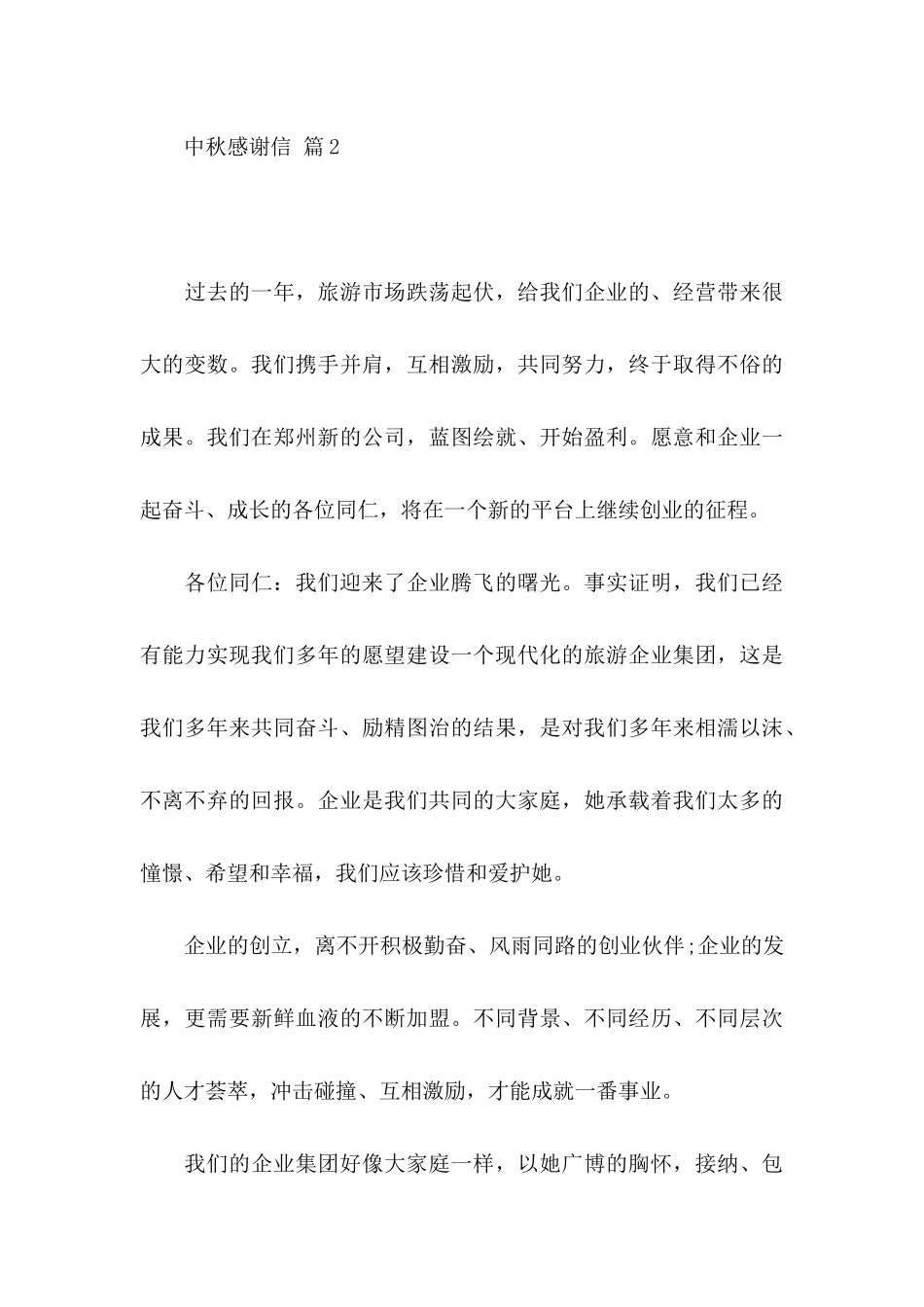 中秋感谢信 篇2

过去的一年，旅游市场跌荡起伏，给我们企业的、经营带来很大的变数。我们携手并肩，互相激励，共同努力，终于取得不俗的成果。我们在郑州新的公司，蓝图绘就、开始盈利。愿意和企业一起奋斗、成长的各位同仁，将在一个新的平台上继续创业的征程。

各位同仁：我们迎来了企业腾飞的曙光。事实证明，我们已经有能力实现我们多年的愿望建设一个现代化的旅游企业集团，这是我们多年来共同奋斗、励精图治的结果，是对我们多年来相濡以沫、不离不弃的回报。企业是我们共同的大家庭，她承载着我们太多的憧憬、希望和幸福，我们应该珍惜和爱护她。

企业的创立，离不开积极勤奋、风雨同路的创业伙伴;企业的发展，更需要新鲜血液的不断加盟。不同背景、不同经历、不同层次的人才荟萃，冲击碰撞、互相激励，才能成就一番事业。

我们的企业集团好像大家庭一样，以她广博的胸怀，接纳、包